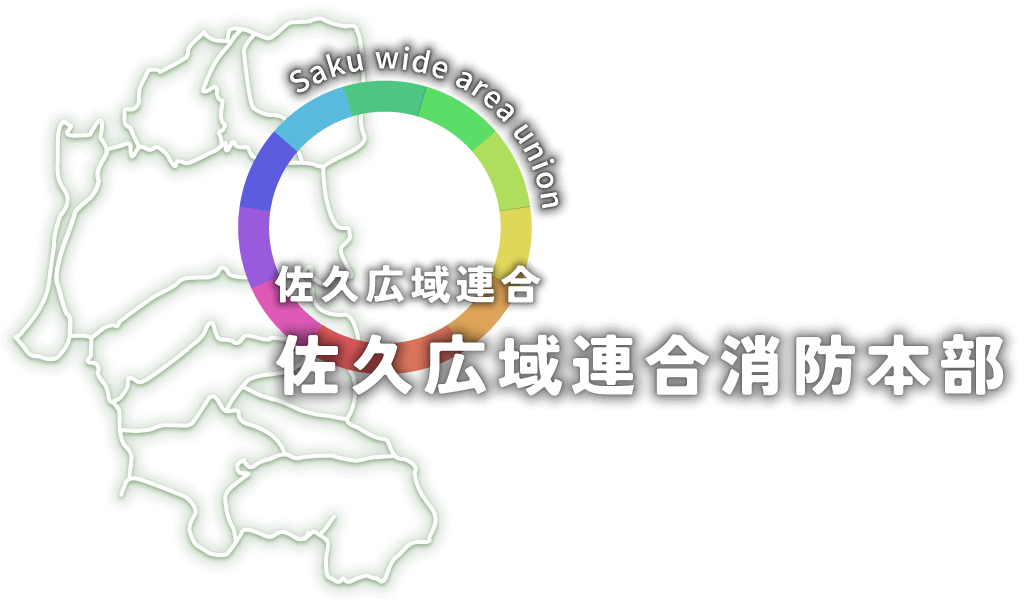 Saku wide area union

佐久広域連合

佐久広域連合消防本部